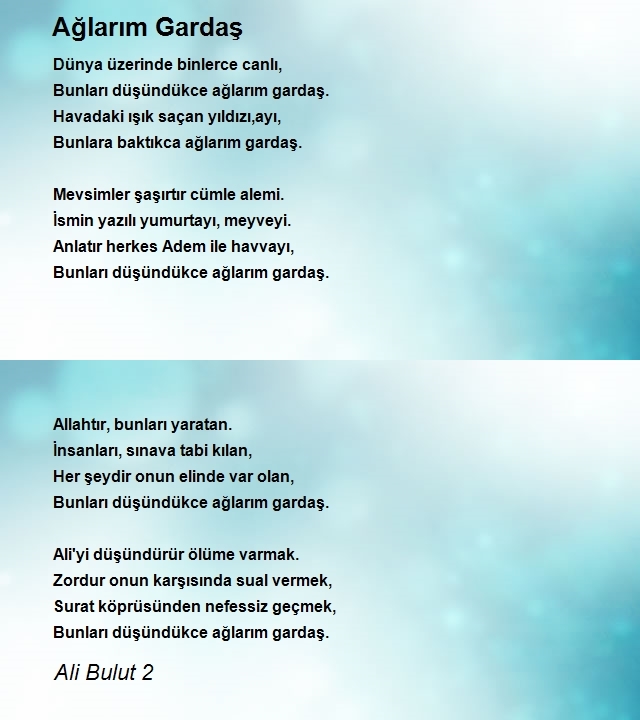 Ağlarım Gardaş

Dünya üzerinde binlerce canlı,
Bunları düşündükce ağlarım gardaş.
Havadaki ışık saçan yıldızı,ayı,
Bunlara baktıkca ağlarım gardaş.

Mevsimler şaşırtır cümle alemi.
İsmin yazılı yumurtayı, meyveyi.
Anlatır herkes Adem ile havvayı,
Bunları düşündükce ağlarım gardaş.

Allahtır, bunları yaratan.
İnsanları, sınava tabi kılan,
Her şeydir onun elinde var olan,
Bunları düşündükce ağlarım gardaş.

Ali'yi düşündürür ölüme varmak.
Zordur onun karşısında sual vermek,
Surat köprüsünden nefessiz geçmek,
Bunları düşündükce ağlarım gardaş.

Ali Bulut 2